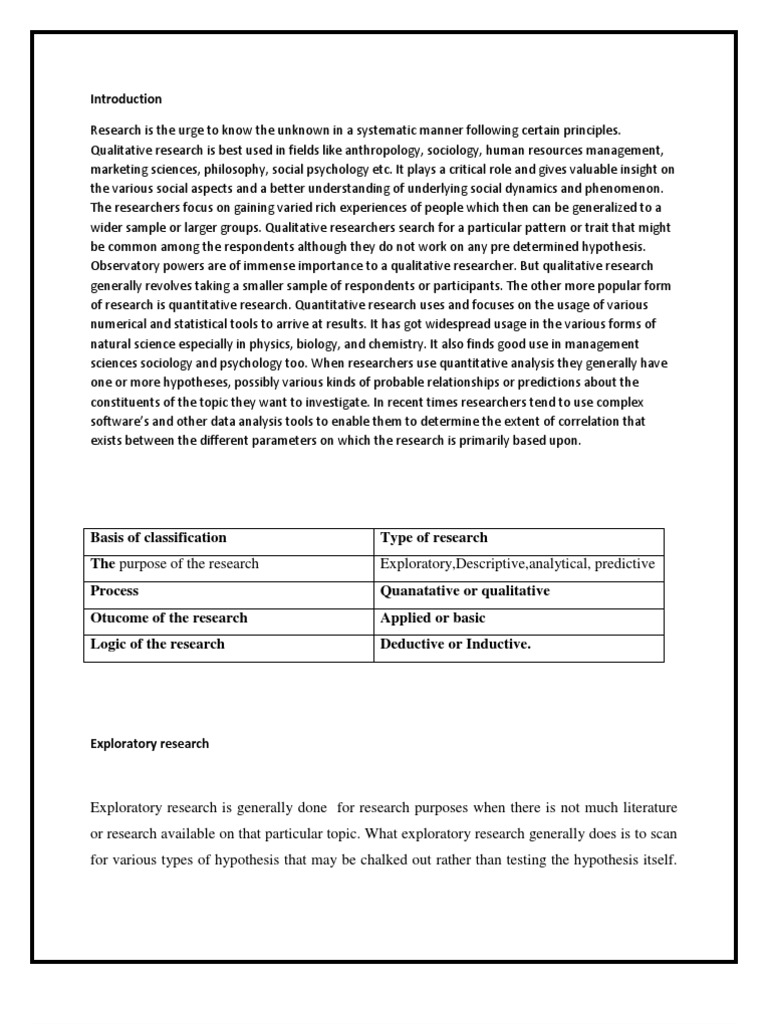 Introduction

Research is the urge to know the unknown in a systematic manner following certain principles. Qualitative research is best used in fields like anthropology, sociology, human resources management, marketing sciences, philosophy, social psychology etc. It plays a critical role and gives valuable insight on the various social aspects and a better understanding of underlying social dynamics and phenomenon. The researchers focus on gaining varied rich experiences of people which then can be generalized to a wider sample or larger groups. Qualitative researchers search for a particular pattern or trait that might be common among the respondents although they do not work on any pre determined hypothesis. Observatory powers are of immense importance to a qualitative researcher. But qualitative research generally revolves taking a smaller sample of respondents or participants. The other more popular form of research is quantitative research. Quantitative research uses and focuses on the usage of various numerical and statistical tools to arrive at results. It has got widespread usage in the various forms of natural science especially in physics, biology, and chemistry. It also finds good use in management sciences sociology and psychology too. When researchers use quantitative analysis they generally have one or more hypotheses, possibly various kinds of probable relationships or predictions about the constituents of the topic they want to investigate. In recent times researchers tend to use complex software's and other data analysis tools to enable them to determine the extent of correlation that exists between the different parameters on which the research is primarily based upon.

| Basis of classification | Type of research |
|---|---|
| The purpose of the research | Exploratory,Descriptive,analytical, predictive |
| Process | Quanatative or qualitative |
| Otucome of the research | Applied or basic |
| Logic of the research | Deductive or Inductive. |

Exploratory research

Exploratory research is generally done for research purposes when there is not much literature or research available on that particular topic. What exploratory research generally does is to scan for various types of hypothesis that may be chalked out rather than testing the hypothesis itself.